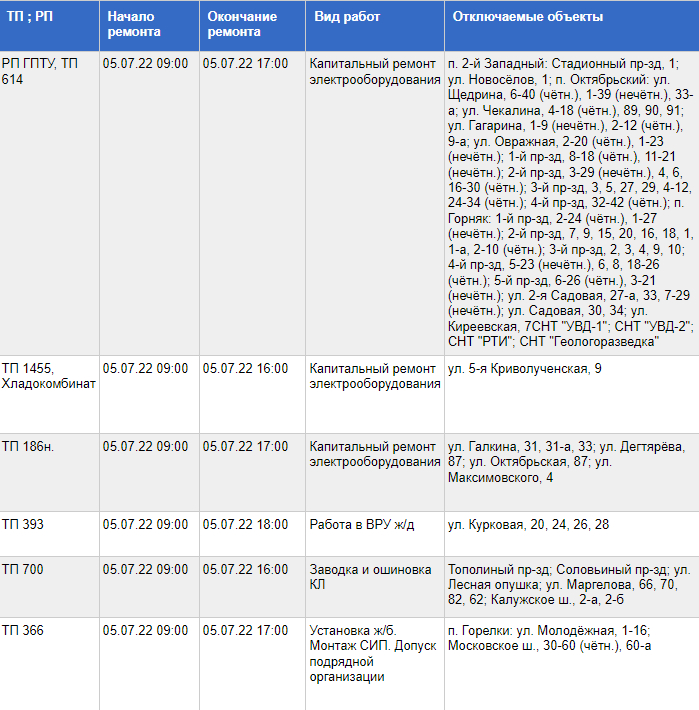 | ТП ; РП | Начало ремонта | Окончание ремонта | Вид работ | Отключаемые объекты |
|---|---|---|---|---|
| РП ГПТУ, ТП 614 | 05.07.22 09:00 | 05.07.22 17:00 | Капитальный ремонт электрооборудования | п. 2-й Западный: Стадионный пр-зд, 1; ул. Новосёлов, 1; п. Октябрьский: ул. Щедрина, 6-40 (чётн.), 1-39 (нечётн.), 33-а; ул. Чекалина, 4-18 (чётн.), 89, 90, 91; ул. Гагарина, 1-9 (нечётн.), 2-12 (чётн.), 9-а; ул. Овражная, 2-20 (чётн.), 1-23 (нечётн.); 1-й пр-зд, 8-18 (чётн.), 11-21 (нечётн.); 2-й пр-зд, 3-29 (нечётн.), 4, 6, 16-30 (чётн.); 3-й пр-зд, 3, 5, 27, 29, 4-12, 24-34 (чётн.); 4-й пр-зд, 32-42 (чётн.); п. Горняк: 1-й пр-зд, 2-24 (чётн.), 1-27 (нечётн.); 2-й пр-зд, 7, 9, 15, 20, 16, 18, 1, 1-а, 2-10 (чётн.); 3-й пр-зд, 2, 3, 4, 9, 10; 4-й пр-зд, 5-23 (нечётн.), 6, 8, 18-26 (чётн.); 5-й пр-зд, 6-26 (чётн.), 3-21 (нечётн.); ул. 2-я Садовая, 27-а, 33, 7-29 (нечётн.); ул. Садовая, 30, 34; ул. Киреевская, 7СНТ "УВД-1"; СНТ "УВД-2"; СНТ "РТИ"; СНТ "Геологоразведка" |
| ТП 1455, Хладокомбинат | 05.07.22 09:00 | 05.07.22 16:00 | Капитальный ремонт электрооборудования | ул. 5-я Криволученская, 9 |
| ТП 186н. | 05.07.22 09:00 | 05.07.22 17:00 | Капитальный ремонт электрооборудования | ул. Галкина, 31, 31-а, 33; ул. Дегтярёва, 87; ул. Октябрьская, 87; ул. Максимовского, 4 |
| ТП 393 | 05.07.22 09:00 | 05.07.22 18:00 | Работа в ВРУ ж/д | ул. Курковая, 20, 24, 26, 28 |
| ТП 700 | 05.07.22 09:00 | 05.07.22 16:00 | Заводка и ошиновка КЛ | Тополиный пр-зд; Соловьиный пр-зд; ул. Лесная опушка; ул. Маргелова, 66, 70, 82, 62; Калужское ш., 2-а, 2-б |
| ТП 366 | 05.07.22 09:00 | 05.07.22 17:00 | Установка ж/б. Монтаж СИП. Допуск подрядной организации | п. Горелки: ул. Молодёжная, 1-16; Московское ш., 30-60 (чётн.), 60-а |